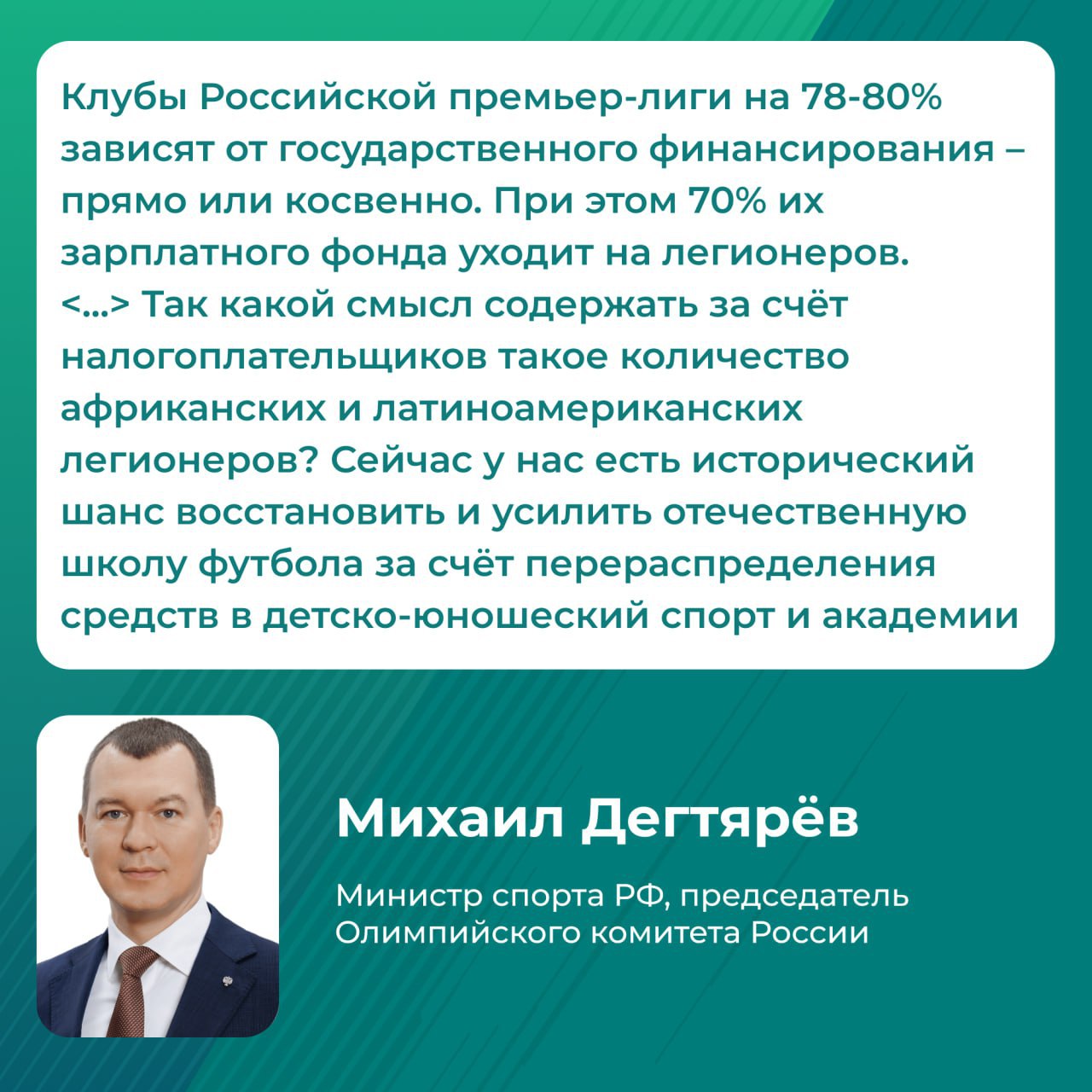 Клубы Российской премьер-лиги на 78-80% зависят от государственного финансирования – прямо или косвенно. При этом 70% их зарплатного фонда уходит на легионеров. <...> Так какой смысл содержать за счёт налогоплательщиков такое количество африканских и латиноамериканских легионеров? Сейчас у нас есть исторический шанс восстановить и усилить отечественную школу футбола за счёт перераспределения средств в детско-юношеский спорт и академии

Михаил Дегтярёв

Министр спорта РФ, председатель Олимпийского комитета России